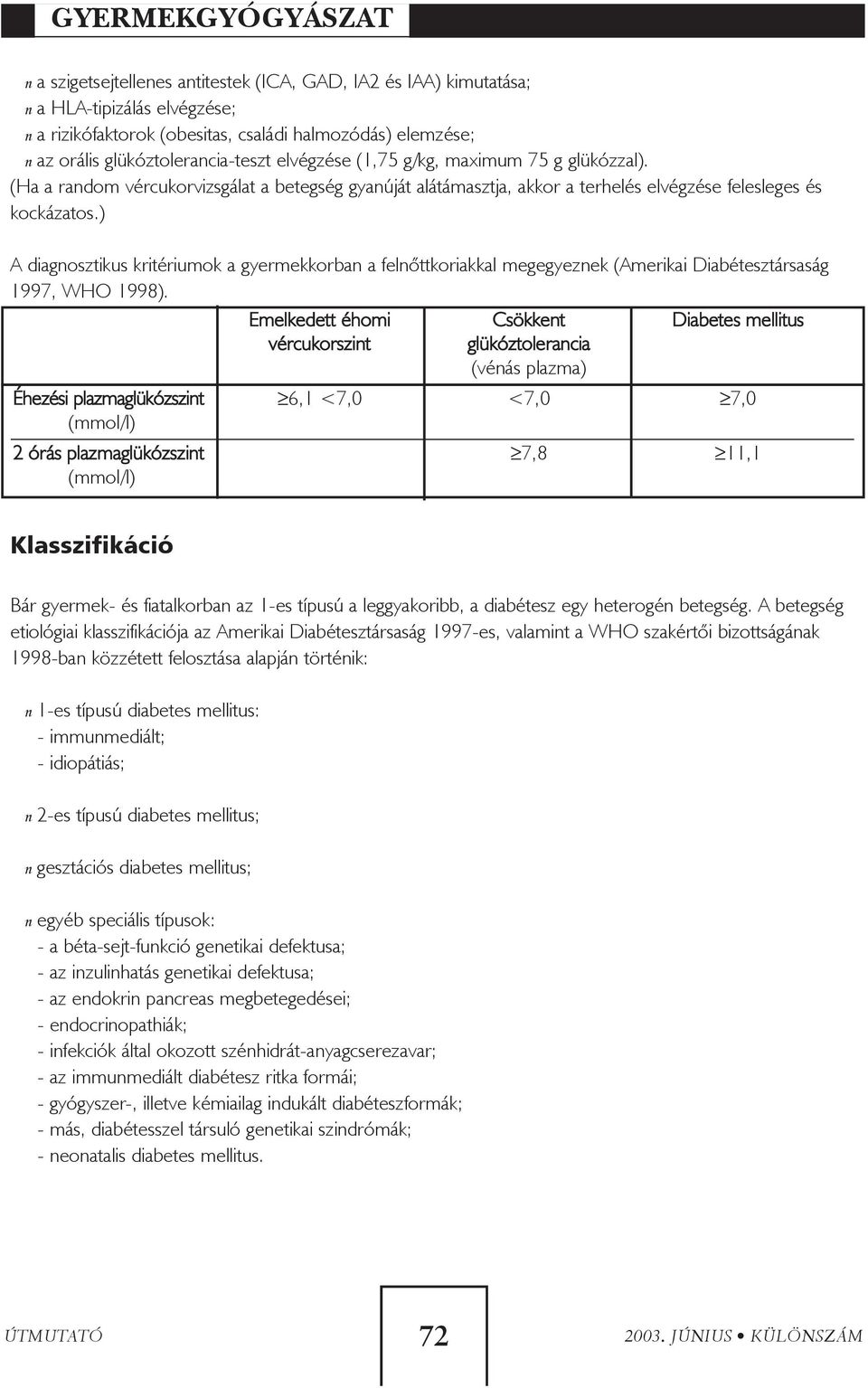 GYERMEKGYÓGYÁSZAT

n a szigetsejtellenes antitestek (ICA, GAD, IA2 és IAA) kimutatása;
n a HLA-tipizálás elvégzése;
n a rizikófaktorok (obesitas, családi halmozódás) elemzése;
n az orális glükóztolerancia-teszt elvégzése (1,75 g/kg, maximum 75 g glükózzal).
(Ha a random vércukorvizsgálat a betegség gyanúját alátámasztja, akkor a terhelés elvégzése felesleges és kockázatos.)

A diagnosztikus kritériumok a gyermekkorban a felnőttkoriakkal megegyeznek (Amerikai Diabétesztársaság 1997, WHO 1998).

| | Emelkedett éhomi vércukorszint | Csökkent glükóztolerancia (vénás plazma) | Diabetes mellitus |
|---|---|---|---|
| Éhezési plazmaglükózszint (mmol/l) | $\geq$6,1 <7,0 | <7,0 | $\geq$7,0 |
| 2 órás plazmaglükózszint (mmol/l) | | $\geq$7,8 | $\geq$11,1 |

Klasszifikáció

Bár gyermek- és fiatalkorban az 1-es típusú a leggyakoribb, a diabétesz egy heterogén betegség. A betegség etiológiai klasszifikációja az Amerikai Diabétesztársaság 1997-es, valamint a WHO szakértői bizottságának 1998-ban közzétett felosztása alapján történik:

n 1-es típusú diabetes mellitus:
- immunmediált;
- idiopátiás;

n 2-es típusú diabetes mellitus;

n gesztációs diabetes mellitus;

n egyéb speciális típusok:
- a béta-sejt-funkció genetikai defektusa;
- az inzulinhatás genetikai defektusa;
- az endokrin pancreas megbetegedései;
- endocrinopathiák;
- infekciók által okozott szénhidrát-anyagcserezavar;
- az immunmediált diabétesz ritka formái;
- gyógyszer-, illetve kémiailag indukált diabéteszformák;
- más, diabétesszel társuló genetikai szindrómák;
- neonatalis diabetes mellitus.

ÚTMUTATÓ 72 2003. JÚNIUS • KÜLÖNSZÁM